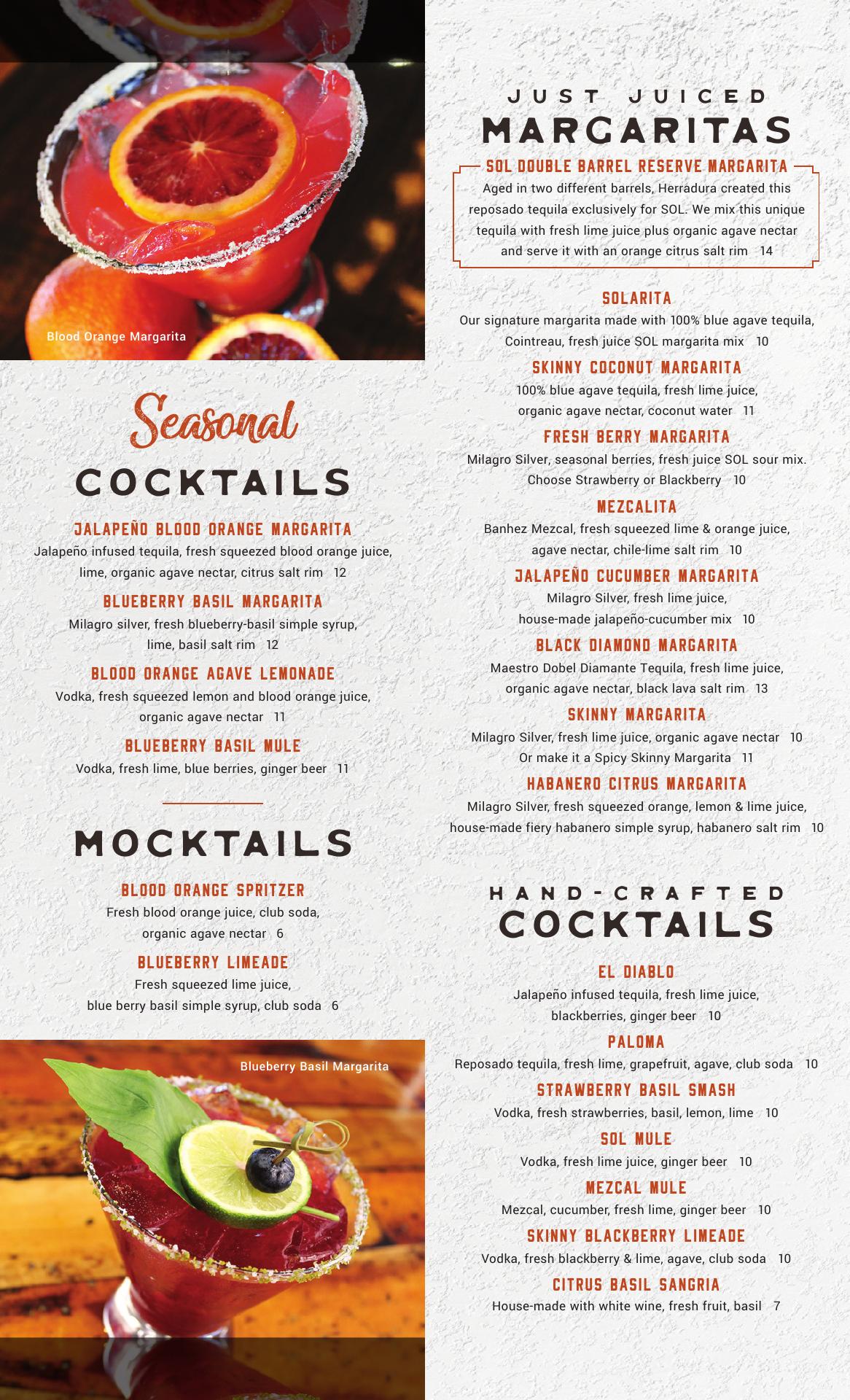 Blood Orange Margarita

Seasonal
COCKTAILS

JALAPEÑO BLOOD ORANGE MARGARITA
Jalapeño infused tequila, fresh squeezed blood orange juice, lime, organic agave nectar, citrus salt rim 12

BLUEBERRY BASIL MARGARITA
Milagro silver, fresh blueberry-basil simple syrup, lime, basil salt rim 12

BLOOD ORANGE AGAVE LEMONADE
Vodka, fresh squeezed lemon and blood orange juice, organic agave nectar 11

BLUEBERRY BASIL MULE
Vodka, fresh lime, blue berries, ginger beer 11

MOCKTAILS

BLOOD ORANGE SPRITZER
Fresh blood orange juice, club soda, organic agave nectar 6

BLUEBERRY LIMEADE
Fresh squeezed lime juice, blue berry basil simple syrup, club soda 6

Blueberry Basil Margarita

JUST JUICED
MARGARITAS

SOL DOUBLE BARREL RESERVE MARGARITA
Aged in two different barrels, Herradura created this reposado tequila exclusively for SOL. We mix this unique tequila with fresh lime juice plus organic agave nectar and serve it with an orange citrus salt rim 14

SOLARITA
Our signature margarita made with 100% blue agave tequila, Cointreau, fresh juice SOL margarita mix 10

SKINNY COCONUT MARGARITA
100% blue agave tequila, fresh lime juice, organic agave nectar, coconut water 11

FRESH BERRY MARGARITA
Milagro Silver, seasonal berries, fresh juice SOL sour mix. Choose Strawberry or Blackberry 10

MEZCALITA
Banhez Mezcal, fresh squeezed lime & orange juice, agave nectar, chile-lime salt rim 10

JALAPEÑO CUCUMBER MARGARITA
Milagro Silver, fresh lime juice, house-made jalapeño-cucumber mix 10

BLACK DIAMOND MARGARITA
Maestro Dobel Diamante Tequila, fresh lime juice, organic agave nectar, black lava salt rim 13

SKINNY MARGARITA
Milagro Silver, fresh lime juice, organic agave nectar 10
Or make it a Spicy Skinny Margarita 11

HABANERO CITRUS MARGARITA
Milagro Silver, fresh squeezed orange, lemon & lime juice, house-made fiery habanero simple syrup, habanero salt rim 10

HAND-CRAFTED
COCKTAILS

EL DIABLO
Jalapeño infused tequila, fresh lime juice, blackberries, ginger beer 10

PALOMA
Reposado tequila, fresh lime, grapefruit, agave, club soda 10

STRAWBERRY BASIL SMASH
Vodka, fresh strawberries, basil, lemon, lime 10

SOL MULE
Vodka, fresh lime juice, ginger beer 10

MEZCAL MULE
Mezcal, cucumber, fresh lime, ginger beer 10

SKINNY BLACKBERRY LIMEADE
Vodka, fresh blackberry & lime, agave, club soda 10

CITRUS BASIL SANGRIA
House-made with white wine, fresh fruit, basil 7